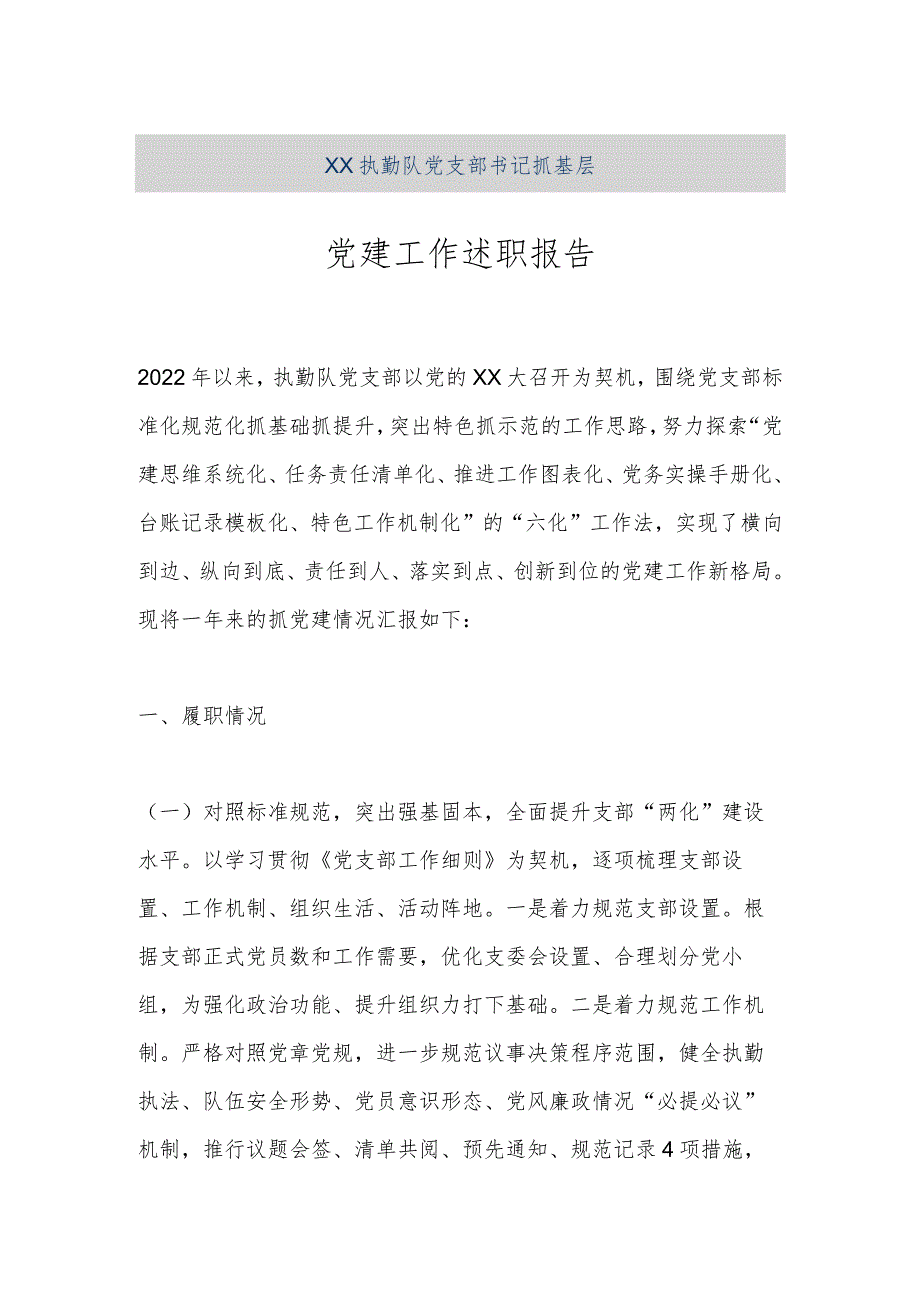 XX执勤队党支部书记抓基层

党建工作述职报告

2022年以来，执勤队党支部以党的XX大召开为契机，围绕党支部标准化规范化抓基础抓提升，突出特色抓示范的工作思路，努力探索“党建思维系统化、任务责任清单化、推进工作图表化、党务实操手册化、台账记录模板化、特色工作机制化”的“六化”工作法，实现了横向到边、纵向到底、责任到人、落实到点、创新到位的党建工作新格局。现将一年来的抓党建情况汇报如下：

一、履职情况

（一）对照标准规范，突出强基固本，全面提升支部“两化”建设水平。以学习贯彻《党支部工作细则》为契机，逐项梳理支部设置、工作机制、组织生活、活动阵地。一是着力规范支部设置。根据支部正式党员数和工作需要，优化支委会设置、合理划分党小组，为强化政治功能、提升组织力打下基础。二是着力规范工作机制。严格对照党章党规，进一步规范议事决策程序范围，健全执勤执法、队伍安全形势、党员意识形态、党风廉政情况“必提必议”机制，推行议题会签、清单共阅、预先通知、规范记录4项措施，